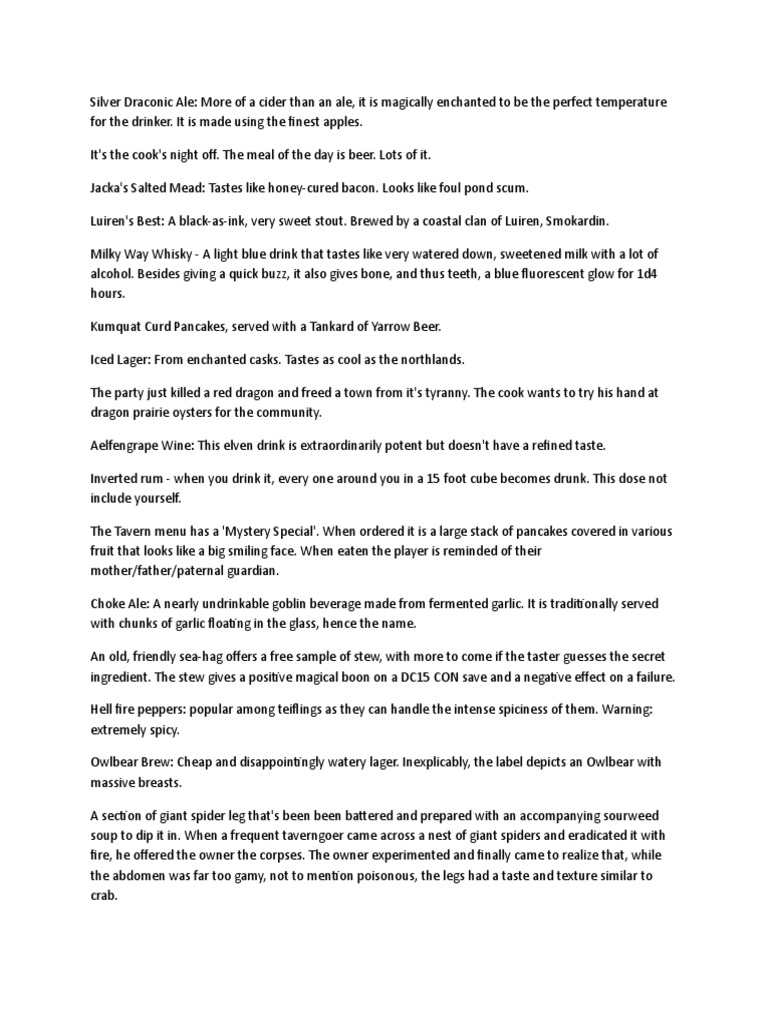 Silver Draconic Ale: More of a cider than an ale, it is magically enchanted to be the perfect temperature for the drinker. It is made using the finest apples.

It's the cook's night off. The meal of the day is beer. Lots of it.

Jacka's Salted Mead: Tastes like honey-cured bacon. Looks like foul pond scum.

Luiren's Best: A black-as-ink, very sweet stout. Brewed by a coastal clan of Luiren, Smokardin.

Milky Way Whisky - A light blue drink that tastes like very watered down, sweetened milk with a lot of alcohol. Besides giving a quick buzz, it also gives bone, and thus teeth, a blue fluorescent glow for 1d4 hours.

Kumquat Curd Pancakes, served with a Tankard of Yarrow Beer.

Iced Lager: From enchanted casks. Tastes as cool as the northlands.

The party just killed a red dragon and freed a town from it's tyranny. The cook wants to try his hand at dragon prairie oysters for the community.

Aelfengrape Wine: This elven drink is extraordinarily potent but doesn't have a refined taste.

Inverted rum - when you drink it, every one around you in a 15 foot cube becomes drunk. This dose not include yourself.

The Tavern menu has a 'Mystery Special'. When ordered it is a large stack of pancakes covered in various fruit that looks like a big smiling face. When eaten the player is reminded of their mother/father/paternal guardian.

Choke Ale: A nearly undrinkable goblin beverage made from fermented garlic. It is traditionally served with chunks of garlic floating in the glass, hence the name.

An old, friendly sea-hag offers a free sample of stew, with more to come if the taster guesses the secret ingredient. The stew gives a positive magical boon on a DC15 CON save and a negative effect on a failure.

Hell fire peppers: popular among teiflings as they can handle the intense spiciness of them. Warning: extremely spicy.

Owlbear Brew: Cheap and disappointingly watery lager. Inexplicably, the label depicts an Owlbear with massive breasts.

A section of giant spider leg that's been been battered and prepared with an accompanying sourweed soup to dip it in. When a frequent taverngoer came across a nest of giant spiders and eradicated it with fire, he offered the owner the corpses. The owner experimented and finally came to realize that, while the abdomen was far too gamy, not to mention poisonous, the legs had a taste and texture similar to crab.